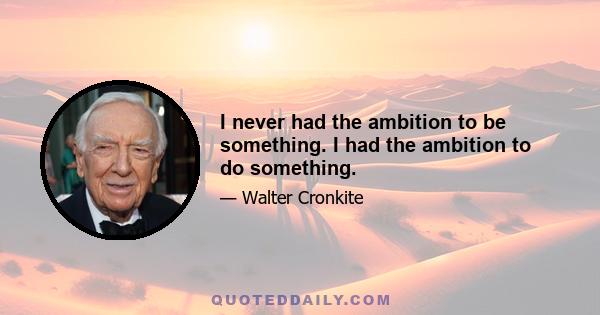 I never had the ambition to be something. I had the ambition to do something.

— Walter Cronkite

QUOTEDDAILY.COM